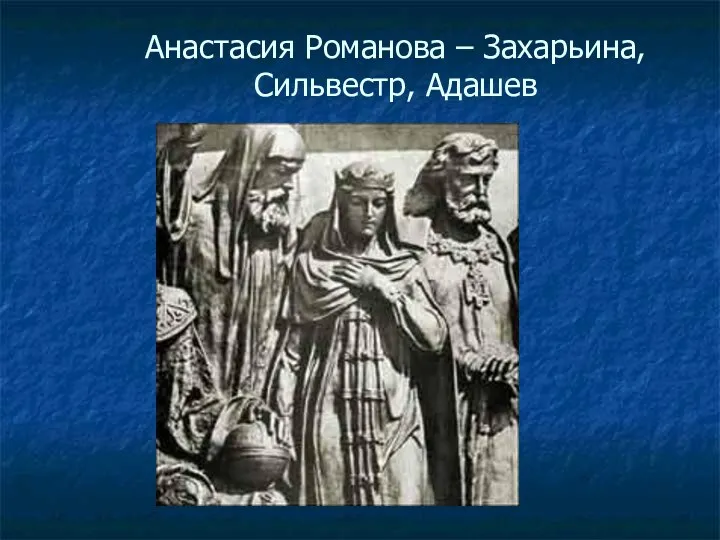 Анастасия Романова – Захарьина, Сильвестр, Адашев